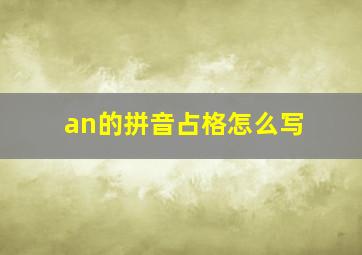 an的拼音占格怎么写